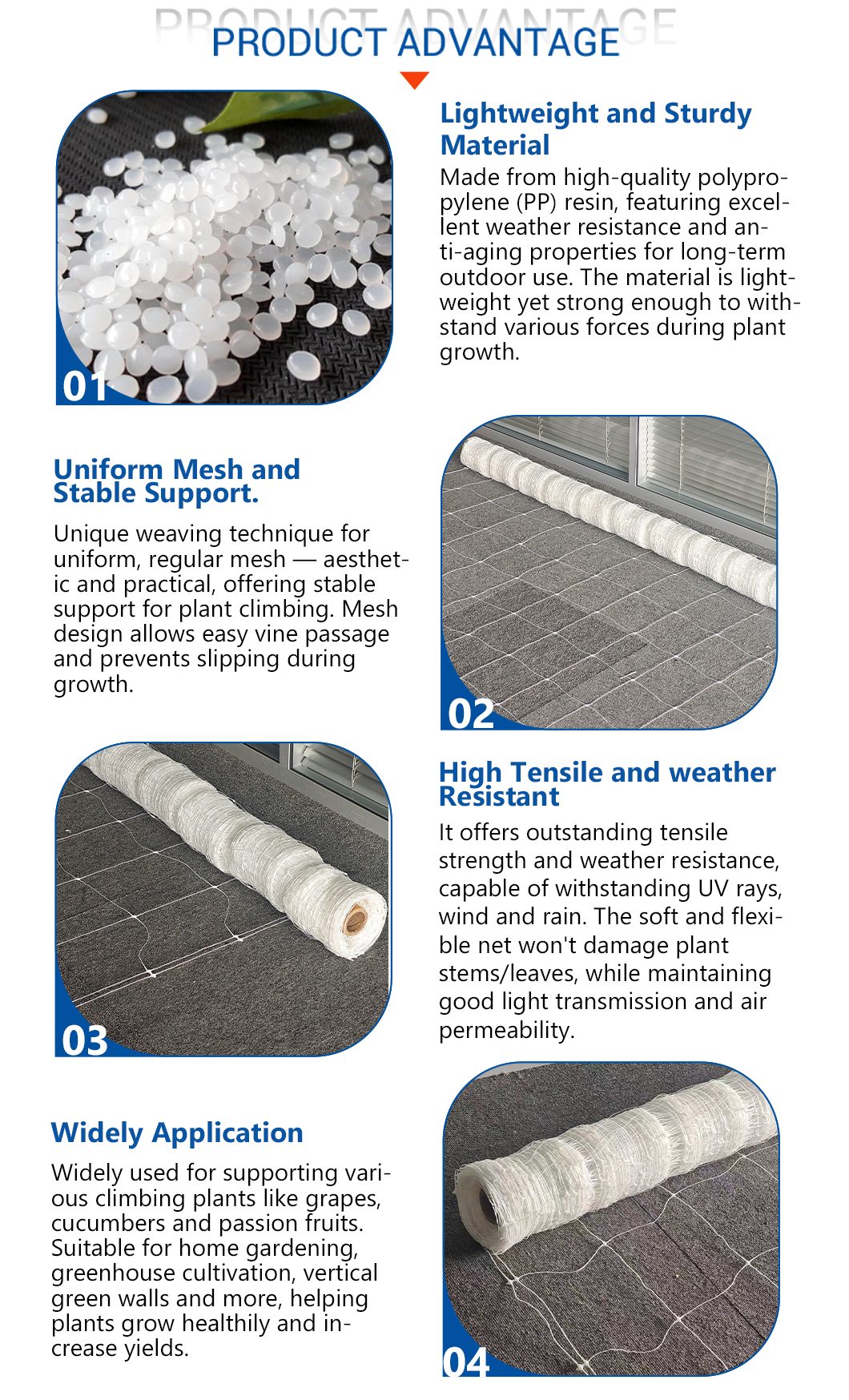 PRODUCT ADVANTAGE
PRODUCT ADVANTAGE

01

Lightweight and Sturdy Material

Made from high-quality polypropylene (PP) resin, featuring excellent weather resistance and anti-aging properties for long-term outdoor use. The material is lightweight yet strong enough to withstand various forces during plant growth.

Uniform Mesh and Stable Support.

Unique weaving technique for uniform, regular mesh — aesthetic and practical, offering stable support for plant climbing. Mesh design allows easy vine passage and prevents slipping during growth.

02

03

High Tensile and weather Resistant

It offers outstanding tensile strength and weather resistance, capable of withstanding UV rays, wind and rain. The soft and flexible net won't damage plant stems/leaves, while maintaining good light transmission and air permeability.

Widely Application

Widely used for supporting various climbing plants like grapes, cucumbers and passion fruits. Suitable for home gardening, greenhouse cultivation, vertical green walls and more, helping plants grow healthily and increase yields.

04